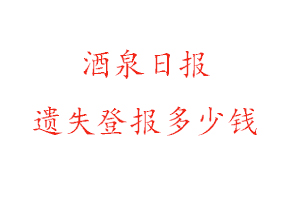 酒泉日报

遗失登报多少钱